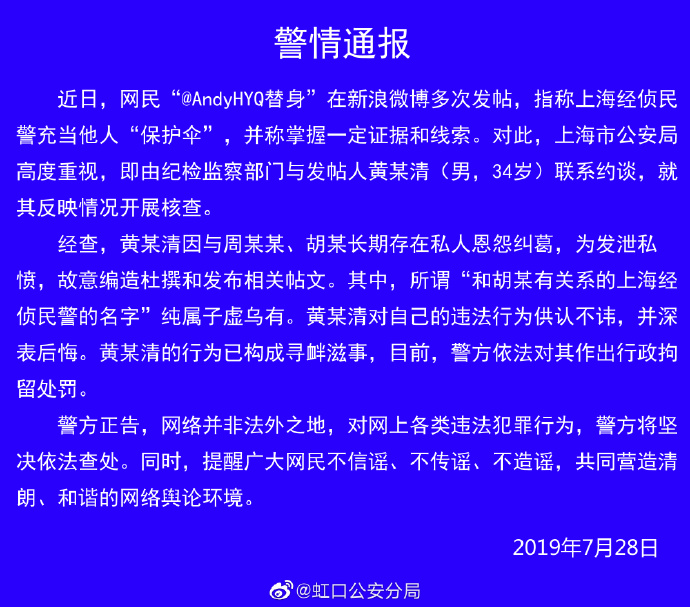 警情通报

近日，网民“@AndyHYQ替身”在新浪微博多次发帖，指称上海经侦民警充当他人“保护伞”，并称掌握一定证据和线索。对此，上海市公安局高度重视，即由纪检监察部门与发帖人黄某清（男，34岁）联系约谈，就其反映情况开展核查。

经查，黄某清因与周某某、胡某长期存在私人恩怨纠葛，为发泄私愤，故意编造杜撰和发布相关帖文。其中，所谓“和胡某有关系的上海经侦民警的名字”纯属子虚乌有。黄某清对自己的违法行为供认不讳，并深表后悔。黄某清的行为已构成寻衅滋事，目前，警方依法对其作出行政拘留处罚。

警方正告，网络并非法外之地，对网上各类违法犯罪行为，警方将坚决依法查处。同时，提醒广大网民不信谣、不传谣、不造谣，共同营造清朗、和谐的网络舆论环境。

2019年7月28日

@虹口公安分局